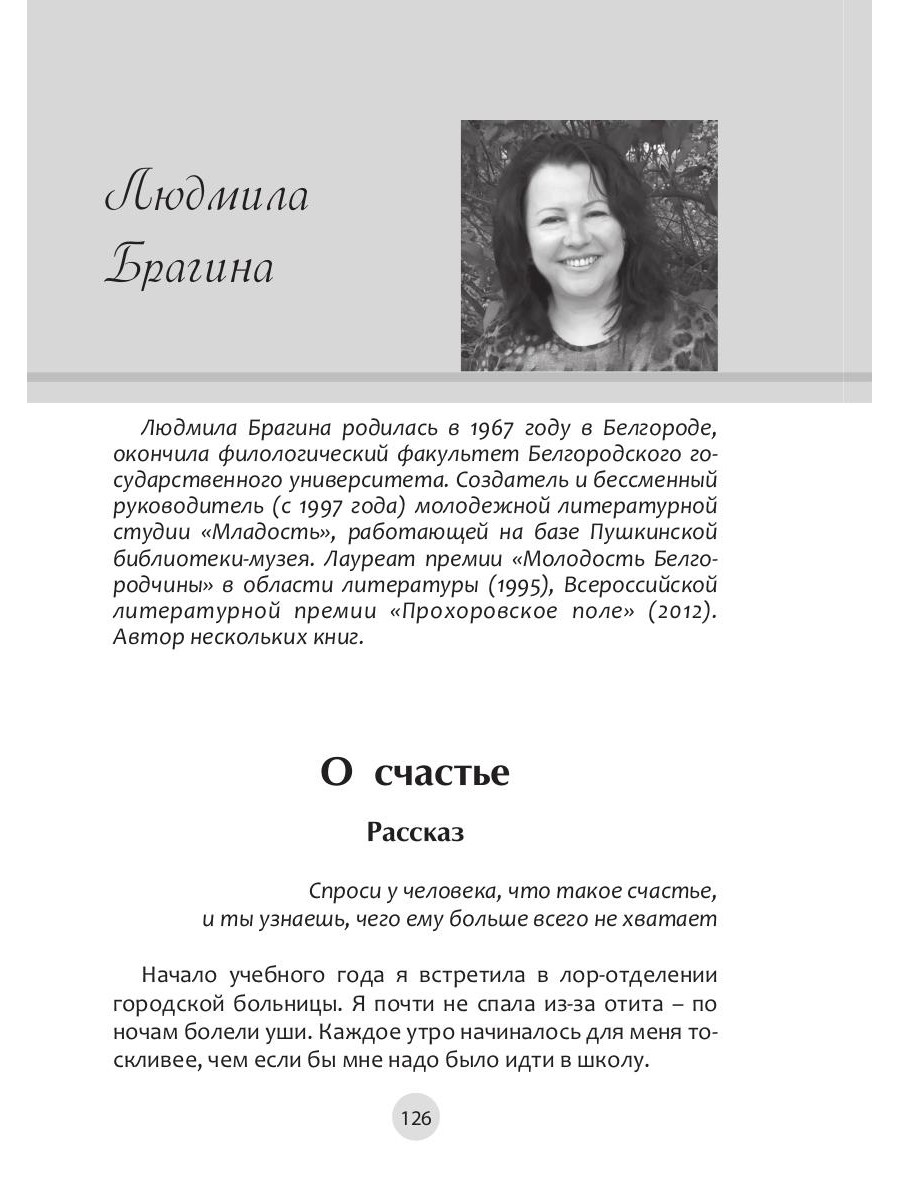 Людмила Брагина

Людмила Брагина родилась в 1967 году в Белгороде, окончила филологический факультет Белгородского государственного университета. Создатель и бессменный руководитель (с 1997 года) молодежной литературной студии «Младость», работающей на базе Пушкинской библиотеки-музея. Лауреат премии «Молодость Белгородчины» в области литературы (1995), Всероссийской литературной премии «Прохоровское поле» (2012). Автор нескольких книг.

О счастье

Рассказ

Спроси у человека, что такое счастье,
и ты узнаешь, чего ему больше всего не хватает

Начало учебного года я встретила в лор-отделении городской больницы. Я почти не спала из-за отита – по ночам болели уши. Каждое утро начиналось для меня тоскливее, чем если бы мне надо было идти в школу.

126